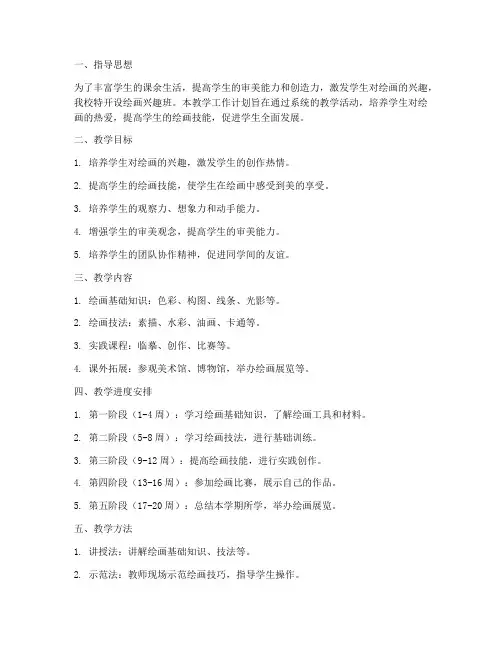 一、指导思想

为了丰富学生的课余生活，提高学生的审美能力和创造力，激发学生对绘画的兴趣，我校特开设绘画兴趣班。本教学工作计划旨在通过系统的教学活动，培养学生对绘画的热爱，提高学生的绘画技能，促进学生全面发展。

二、教学目标

1. 培养学生对绘画的兴趣，激发学生的创作热情。

2. 提高学生的绘画技能，使学生在绘画中感受到美的享受。

3. 培养学生的观察力、想象力和动手能力。

4. 增强学生的审美观念，提高学生的审美能力。

5. 培养学生的团队协作精神，促进同学间的友谊。

三、教学内容

1. 绘画基础知识：色彩、构图、线条、光影等。

2. 绘画技法：素描、水彩、油画、卡通等。

3. 实践课程：临摹、创作、比赛等。

4. 课外拓展：参观美术馆、博物馆，举办绘画展览等。

四、教学进度安排

1. 第一阶段（1-4周）：学习绘画基础知识，了解绘画工具和材料。

2. 第二阶段（5-8周）：学习绘画技法，进行基础训练。

3. 第三阶段（9-12周）：提高绘画技能，进行实践创作。

4. 第四阶段（13-16周）：参加绘画比赛，展示自己的作品。

5. 第五阶段（17-20周）：总结本学期所学，举办绘画展览。

五、教学方法

1. 讲授法：讲解绘画基础知识、技法等。

2. 示范法：教师现场示范绘画技巧，指导学生操作。